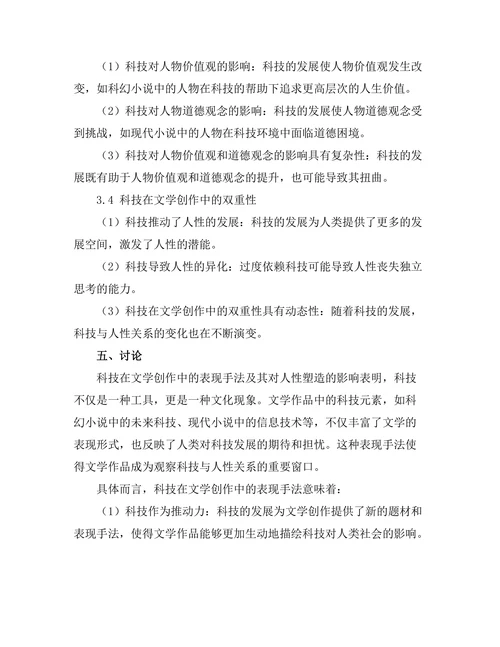 （1）科技对人物价值观的影响：科技的发展使人物价值观发生改变，如科幻小说中的人物在科技的帮助下追求更高层次的人生价值。

（2）科技对人物道德观念的影响：科技的发展使人物道德观念受到挑战，如现代小说中的人物在科技环境中面临道德困境。

（3）科技对人物价值观和道德观念的影响具有复杂性：科技的发展既有助于人物价值观和道德观念的提升，也可能导致其扭曲。

3.4 科技在文学创作中的双重性

（1）科技推动了人性的发展：科技的发展为人类提供了更多的发展空间，激发了人性的潜能。

（2）科技导致人性的异化：过度依赖科技可能导致人性丧失独立思考的能力。

（3）科技在文学创作中的双重性具有动态性：随着科技的发展，科技与人性关系的变化也在不断演变。

五、讨论

科技在文学创作中的表现手法及其对人性塑造的影响表明，科技不仅是一种工具，更是一种文化现象。文学作品中的科技元素，如科幻小说中的未来科技、现代小说中的信息技术等，不仅丰富了文学的表现形式，也反映了人类对科技发展的期待和担忧。这种表现手法使得文学作品成为观察科技与人性关系的重要窗口。

具体而言，科技在文学创作中的表现手法意味着：

（1）科技作为推动力：科技的发展为文学创作提供了新的题材和表现手法，使得文学作品能够更加生动地描绘科技对人类社会的影响。